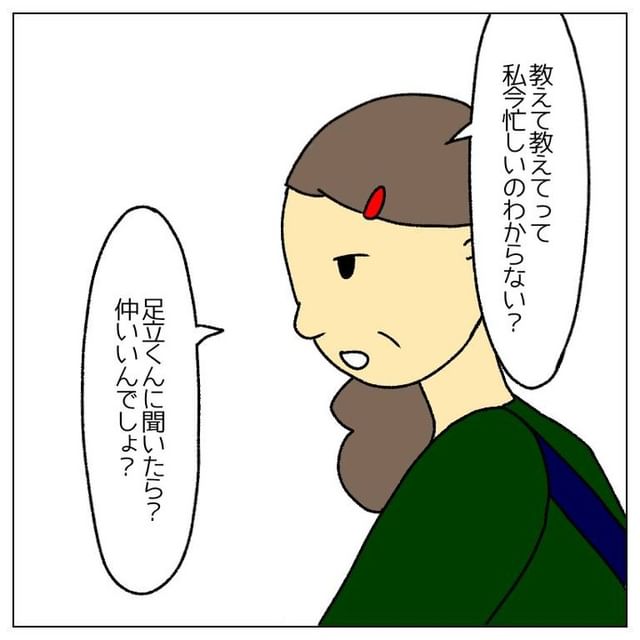 教えて教えてって
私今忙しいのわからない？

足立くんに聞いたら？
仲いいんでしょ？